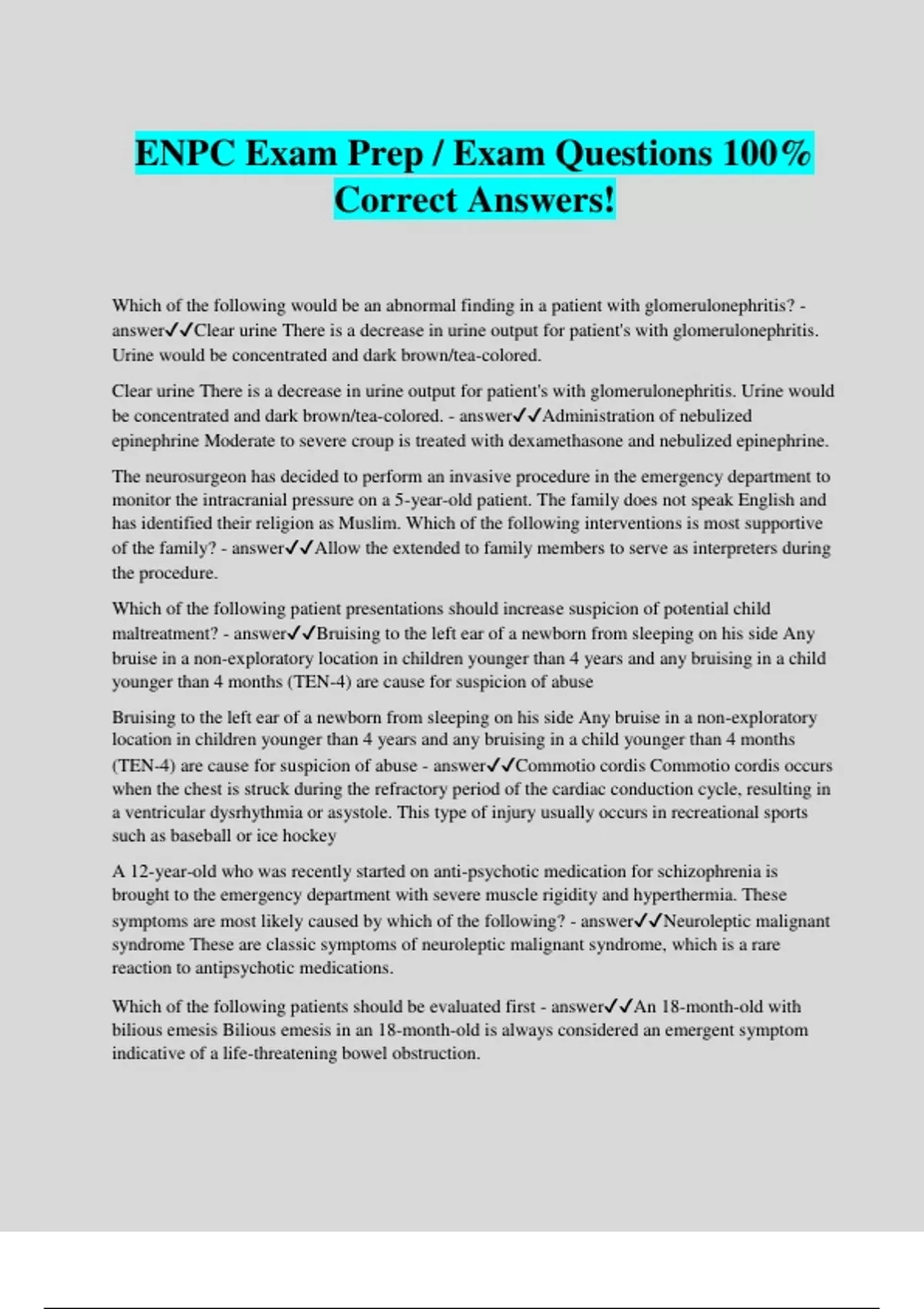 ENPC Exam Prep / Exam Questions 100% Correct Answers!

Which of the following would be an abnormal finding in a patient with glomerulonephritis? - answer✓✓Clear urine There is a decrease in urine output for patient's with glomerulonephritis. Urine would be concentrated and dark brown/tea-colored.

Clear urine There is a decrease in urine output for patient's with glomerulonephritis. Urine would be concentrated and dark brown/tea-colored. - answer✓✓Administration of nebulized epinephrine Moderate to severe croup is treated with dexamethasone and nebulized epinephrine.

The neurosurgeon has decided to perform an invasive procedure in the emergency department to monitor the intracranial pressure on a 5-year-old patient. The family does not speak English and has identified their religion as Muslim. Which of the following interventions is most supportive of the family? - answer✓✓Allow the extended to family members to serve as interpreters during the procedure.

Which of the following patient presentations should increase suspicion of potential child maltreatment? - answer✓✓Bruising to the left ear of a newborn from sleeping on his side Any bruise in a non-exploratory location in children younger than 4 years and any bruising in a child younger than 4 months (TEN-4) are cause for suspicion of abuse

Bruising to the left ear of a newborn from sleeping on his side Any bruise in a non-exploratory location in children younger than 4 years and any bruising in a child younger than 4 months (TEN-4) are cause for suspicion of abuse - answer✓✓Commotio cordis Commotio cordis occurs when the chest is struck during the refractory period of the cardiac conduction cycle, resulting in a ventricular dysrhythmia or asystole. This type of injury usually occurs in recreational sports such as baseball or ice hockey

A 12-year-old who was recently started on anti-psychotic medication for schizophrenia is brought to the emergency department with severe muscle rigidity and hyperthermia. These symptoms are most likely caused by which of the following? - answer✓✓Neuroleptic malignant syndrome These are classic symptoms of neuroleptic malignant syndrome, which is a rare reaction to antipsychotic medications.

Which of the following patients should be evaluated first - answer✓✓An 18-month-old with bilious emesis Bilious emesis in an 18-month-old is always considered an emergent symptom indicative of a life-threatening bowel obstruction.